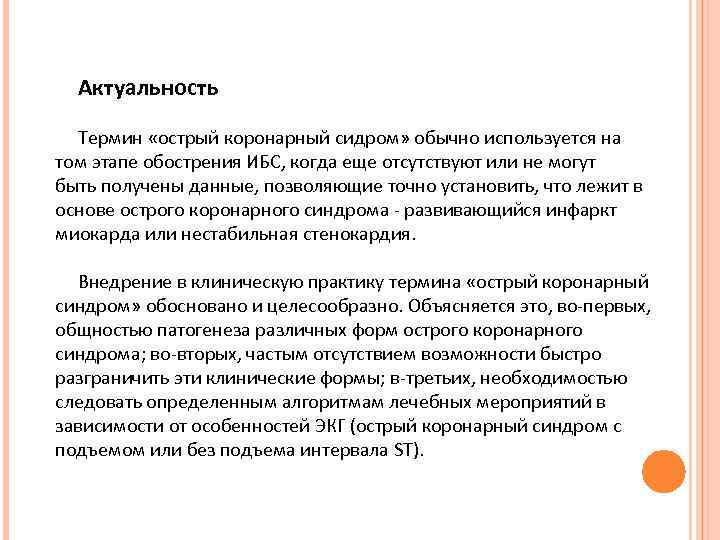 Актуальность

Термин «острый коронарный сидром» обычно используется на том этапе обострения ИБС, когда еще отсутствуют или не могут быть получены данные, позволяющие точно установить, что лежит в основе острого коронарного синдрома - развивающийся инфаркт миокарда или нестабильная стенокардия.

Внедрение в клиническую практику термина «острый коронарный синдром» обосновано и целесообразно. Объясняется это, во-первых, общностью патогенеза различных форм острого коронарного синдрома; во-вторых, частым отсутствием возможности быстро разграничить эти клинические формы; в-третьих, необходимостью следовать определенным алгоритмам лечебных мероприятий в зависимости от особенностей ЭКГ (острый коронарный синдром с подъемом или без подъема интервала ST).